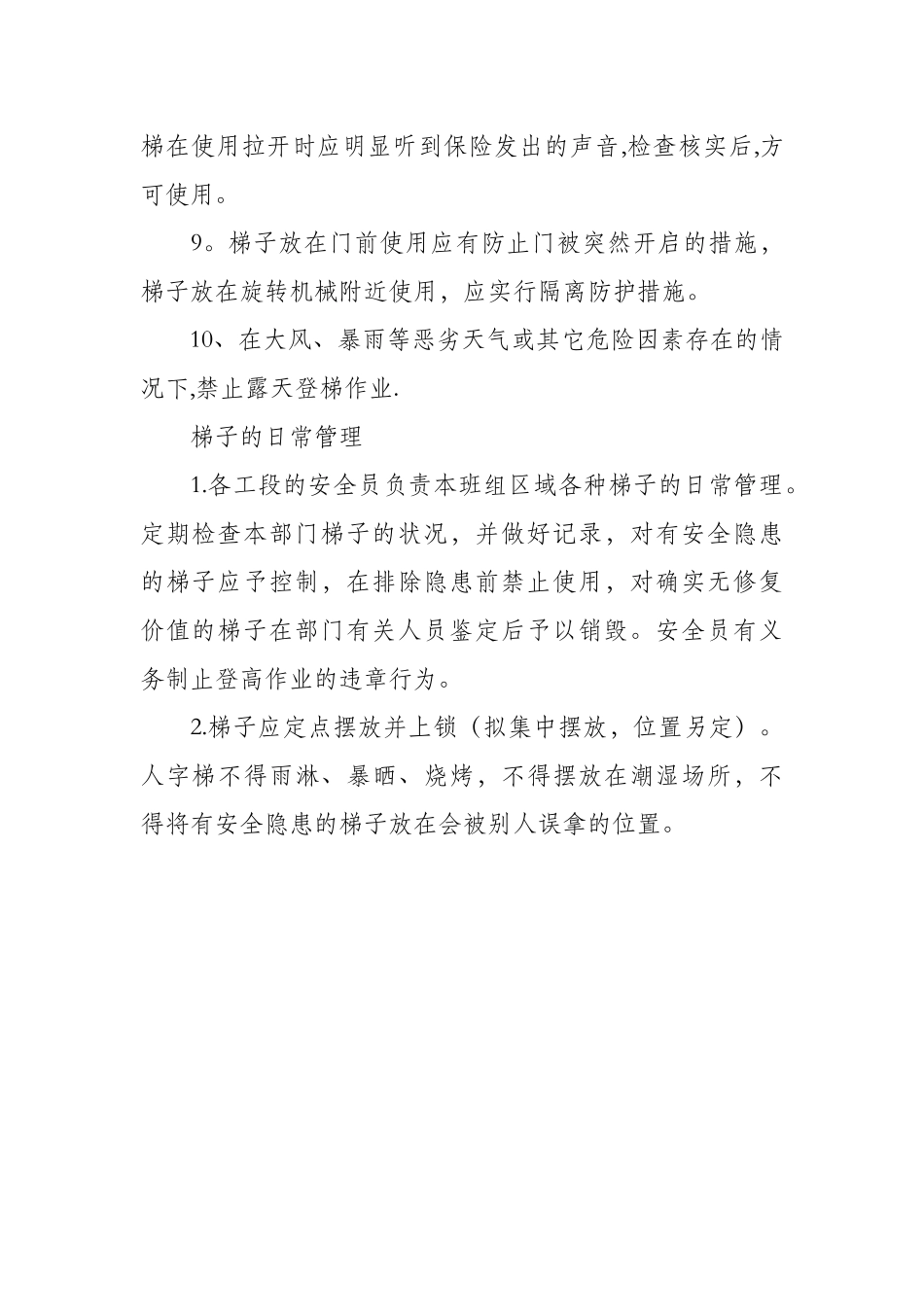 梯在使用拉开时应明显听到保险发出的声音,检查核实后,方可使用。

9。梯子放在门前使用应有防止门被突然开启的措施，梯子放在旋转机械附近使用，应实行隔离防护措施。

10、在大风、暴雨等恶劣天气或其它危险因素存在的情况下,禁止露天登梯作业.

梯子的日常管理

1.各工段的安全员负责本班组区域各种梯子的日常管理。定期检查本部门梯子的状况，并做好记录，对有安全隐患的梯子应予控制，在排除隐患前禁止使用，对确实无修复价值的梯子在部门有关人员鉴定后予以销毁。安全员有义务制止登高作业的违章行为。

2.梯子应定点摆放并上锁（拟集中摆放，位置另定）。人字梯不得雨淋、暴晒、烧烤，不得摆放在潮湿场所，不得将有安全隐患的梯子放在会被别人误拿的位置。